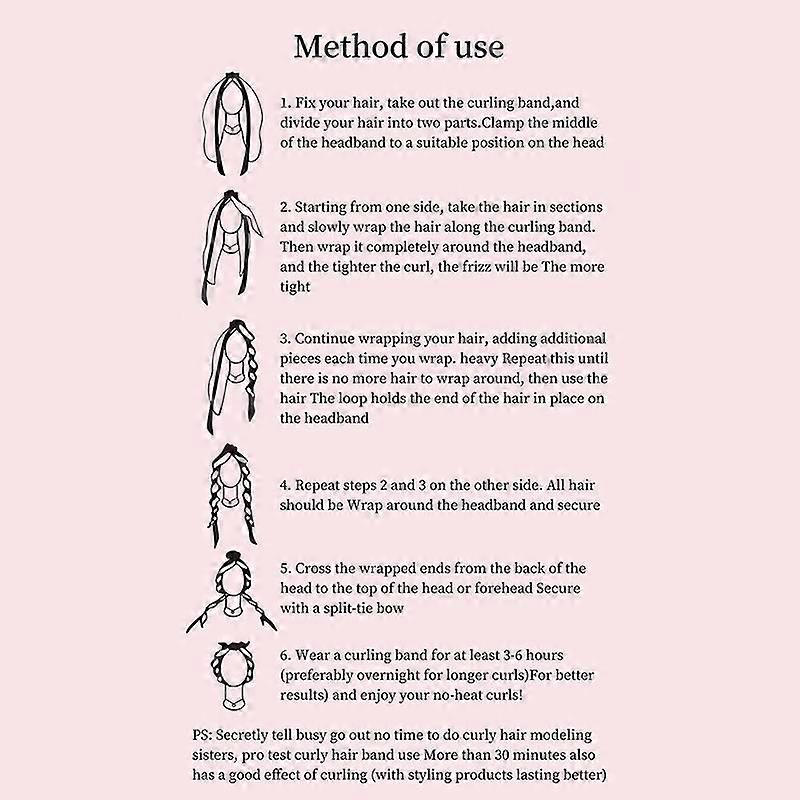 Method of use

1. Fix your hair, take out the curling band,and divide your hair into two parts.Clamp the middle of the headband to a suitable position on the head

2. Starting from one side, take the hair in sections and slowly wrap the hair along the curling band. Then wrap it completely around the headband, and the tighter the curl, the frizz will be The more tight

3. Continue wrapping your hair, adding additional pieces each time you wrap. heavy Repeat this until there is no more hair to wrap around, then use the hair The loop holds the end of the hair in place on the headband

4. Repeat steps 2 and 3 on the other side. All hair should be Wrap around the headband and secure

5. Cross the wrapped ends from the back of the head to the top of the head or forehead Secure with a split-tie bow

6. Wear a curling band for at least 3-6 hours (preferably overnight for longer curls)For better results) and enjoy your no-heat curls!

PS: Secretly tell busy go out no time to do curly hair modeling sisters, pro test curly hair band use More than 30 minutes also has a good effect of curling (with styling products lasting better)